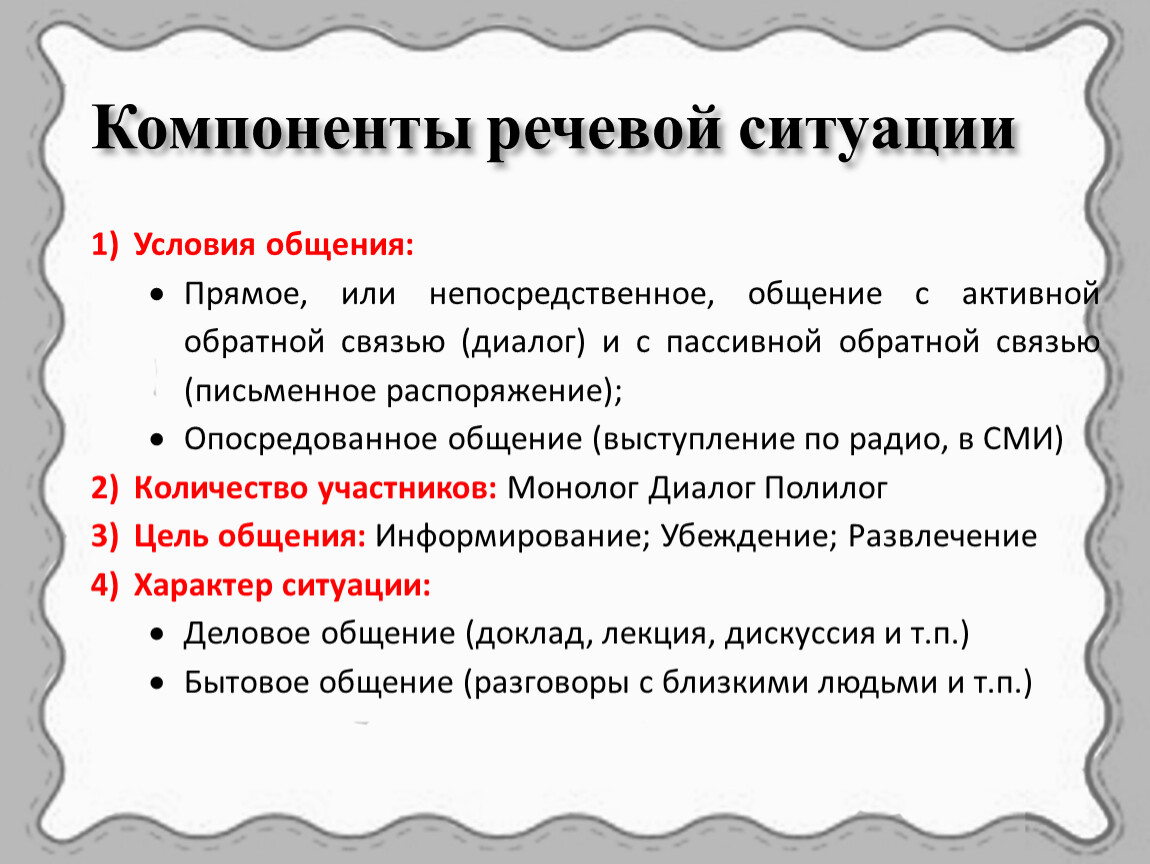 Компоненты речевой ситуации

1) Условия общения:

• Прямое, или непосредственное, общение с активной обратной связью (диалог) и с пассивной обратной связью (письменное распоряжение);

• Опосредованное общение (выступление по радио, в СМИ)

2) Количество участников: Монолог Диалог Полилог

3) Цель общения: Информирование; Убеждение; Развлечение

4) Характер ситуации:

• Деловое общение (доклад, лекция, дискуссия и т.п.)

• Бытовое общение (разговоры с близкими людьми и т.п.)